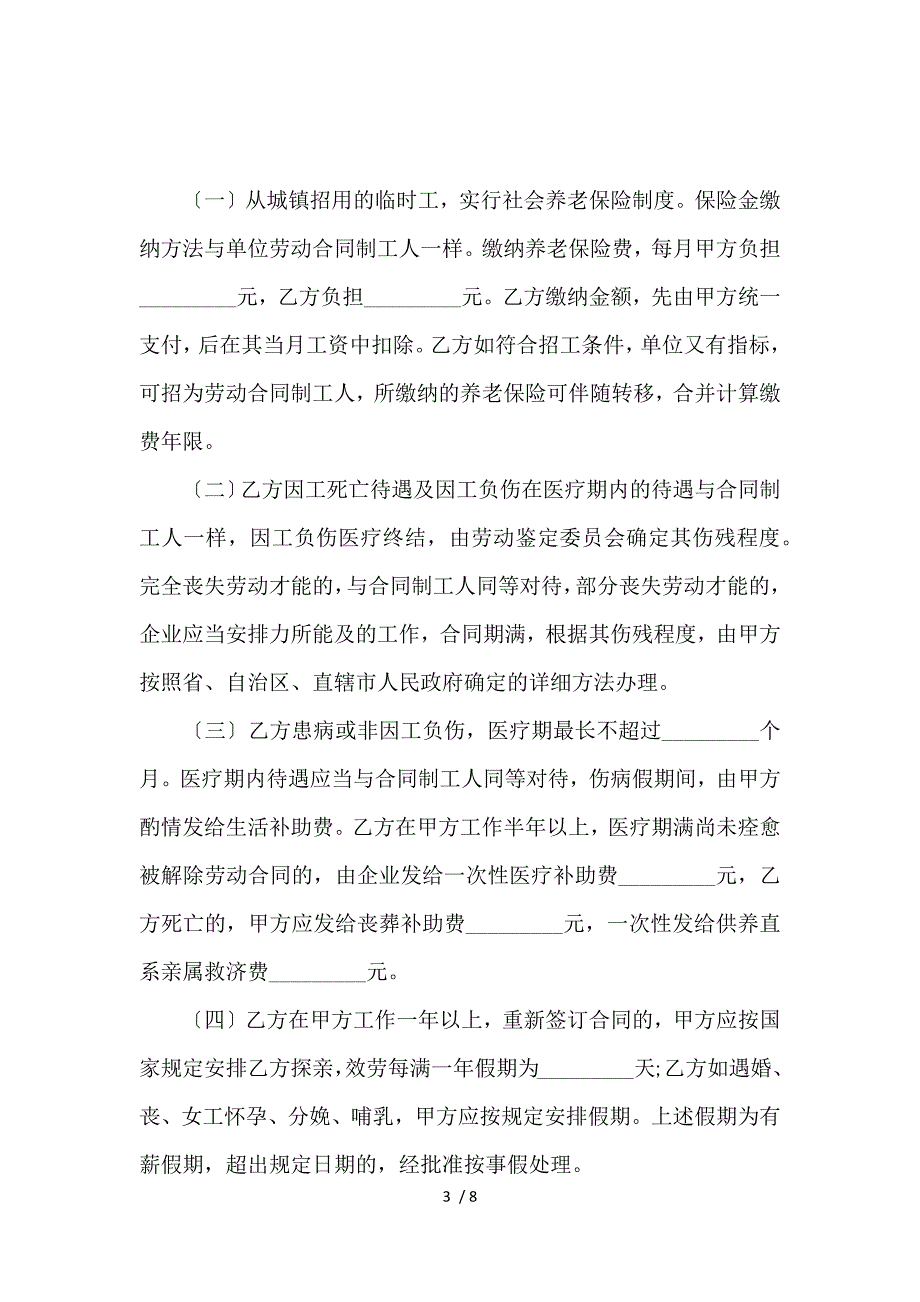 〔一〕从城镇招用的临时工，实行社会养老保险制度。保险金缴纳方法与单位劳动合同制工人一样。缴纳养老保险费，每月甲方负担_________元，乙方负担_________元。乙方缴纳金额，先由甲方统一支付，后在其当月工资中扣除。乙方如符合招工条件，单位又有指标，可招为劳动合同制工人，所缴纳的养老保险可伴随转移，合并计算缴费年限。

〔二〕乙方因工死亡待遇及因工负伤在医疗期内的待遇与合同制工人一样，因工负伤医疗终结，由劳动鉴定委员会确定其伤残程度。完全丧失劳动才能的，与合同制工人同等对待，部分丧失劳动才能的，企业应当安排力所能及的工作，合同期满，根据其伤残程度，由甲方按照省、自治区、直辖市人民政府确定的详细方法办理。

〔三〕乙方患病或非因工负伤，医疗期最长不超过_________个月。医疗期内待遇应当与合同制工人同等对待，伤病假期间，由甲方酌情发给生活补助费。乙方在甲方工作半年以上，医疗期满尚未痊愈被解除劳动合同的，由企业发给一次性医疗补助费_________元，乙方死亡的，甲方应发给丧葬补助费_________元，一次性发给供养直系亲属救济费_________元。

〔四〕乙方在甲方工作一年以上，重新签订合同的，甲方应按国家规定安排乙方探亲，效劳每满一年假期为_________天;乙方如遇婚、丧、女工怀孕、分娩、哺乳，甲方应按规定安排假期。上述假期为有薪假期，超出规定日期的，经批准按事假处理。

3 / 8